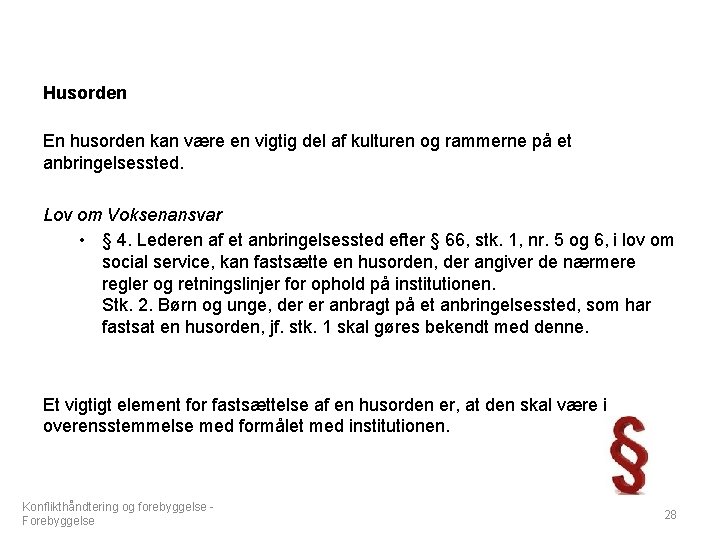 Husorden

En husorden kan være en vigtig del af kulturen og rammerne på et anbringelsessted.

Lov om Voksenansvar

• § 4. Lederen af et anbringelsessted efter § 66, stk. 1, nr. 5 og 6, i lov om social service, kan fastsætte en husorden, der angiver de nærmere regler og retningslinjer for ophold på institutionen.
Stk. 2. Børn og unge, der er anbragt på et anbringelsessted, som har fastsat en husorden, jf. stk. 1 skal gøres bekendt med denne.

Et vigtigt element for fastsættelse af en husorden er, at den skal være i overensstemmelse med formålet med institutionen.

§

Konflikthåndtering og forebyggelse - Forebyggelse

28